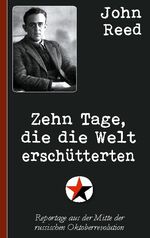 John Reed

Zehn Tage, die die Welt erschütterten

Reportage aus der Mitte der russischen Oktoberrevolution